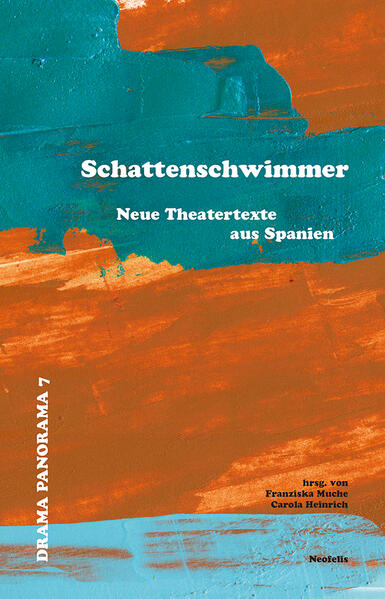 Schattenschwimmer

Neue Theatertexte aus Spanien

DRAMA PANORAMA 7

hrsg. von
Franziska Muche
Carola Heinrich

Neofelis